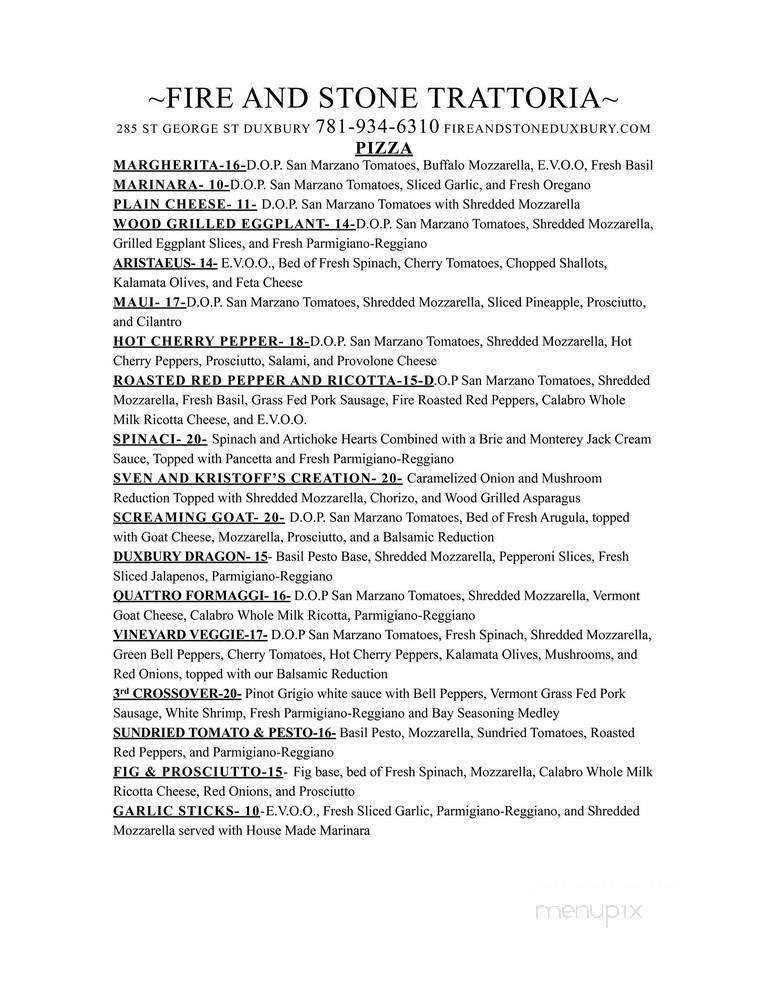 ~FIRE AND STONE TRATTORIA~
285 ST GEORGE ST DUXBURY 781-934-6310 FIREANDSTONEDUXBURY.COM
PIZZA

MARGHERITA-16-D.O.P. San Marzano Tomatoes, Buffalo Mozzarella, E.V.O.O, Fresh Basil
MARINARA- 10-D.O.P. San Marzano Tomatoes, Sliced Garlic, and Fresh Oregano
PLAIN CHEESE- 11- D.O.P. San Marzano Tomatoes with Shredded Mozzarella
WOOD GRILLED EGGPLANT- 14-D.O.P. San Marzano Tomatoes, Shredded Mozzarella, Grilled Eggplant Slices, and Fresh Parmigiano-Reggiano
ARISTAEUS- 14- E.V.O.O., Bed of Fresh Spinach, Cherry Tomatoes, Chopped Shallots, Kalamata Olives, and Feta Cheese
MAUI- 17-D.O.P. San Marzano Tomatoes, Shredded Mozzarella, Sliced Pineapple, Prosciutto, and Cilantro
HOT CHERRY PEPPER- 18-D.O.P. San Marzano Tomatoes, Shredded Mozzarella, Hot Cherry Peppers, Prosciutto, Salami, and Provolone Cheese
ROASTED RED PEPPER AND RICOTTA-15-D.O.P San Marzano Tomatoes, Shredded Mozzarella, Fresh Basil, Grass Fed Pork Sausage, Fire Roasted Red Peppers, Calabro Whole Milk Ricotta Cheese, and E.V.O.O.
SPINACI- 20- Spinach and Artichoke Hearts Combined with a Brie and Monterey Jack Cream Sauce, Topped with Pancetta and Fresh Parmigiano-Reggiano
SVEN AND KRISTOFF'S CREATION- 20- Caramelized Onion and Mushroom Reduction Topped with Shredded Mozzarella, Chorizo, and Wood Grilled Asparagus
SCREAMING GOAT- 20- D.O.P. San Marzano Tomatoes, Bed of Fresh Arugula, topped with Goat Cheese, Mozzarella, Prosciutto, and a Balsamic Reduction
DUXBURY DRAGON- 15- Basil Pesto Base, Shredded Mozzarella, Pepperoni Slices, Fresh Sliced Jalapenos, Parmigiano-Reggiano
QUATTRO FORMAGGI- 16- D.O.P San Marzano Tomatoes, Shredded Mozzarella, Vermont Goat Cheese, Calabro Whole Milk Ricotta, Parmigiano-Reggiano
VINEYARD VEGGIE-17- D.O.P San Marzano Tomatoes, Fresh Spinach, Shredded Mozzarella, Green Bell Peppers, Cherry Tomatoes, Hot Cherry Peppers, Kalamata Olives, Mushrooms, and Red Onions, topped with our Balsamic Reduction
3rd CROSSOVER-20- Pinot Grigio white sauce with Bell Peppers, Vermont Grass Fed Pork Sausage, White Shrimp, Fresh Parmigiano-Reggiano and Bay Seasoning Medley
SUNDRIED TOMATO & PESTO-16- Basil Pesto, Mozzarella, Sundried Tomatoes, Roasted Red Peppers, and Parmigiano-Reggiano
FIG & PROSCIUTTO-15- Fig base, bed of Fresh Spinach, Mozzarella, Calabro Whole Milk Ricotta Cheese, Red Onions, and Prosciutto
GARLIC STICKS- 10-E.V.O.O., Fresh Sliced Garlic, Parmigiano-Reggiano, and Shredded Mozzarella served with House Made Marinara

menupix